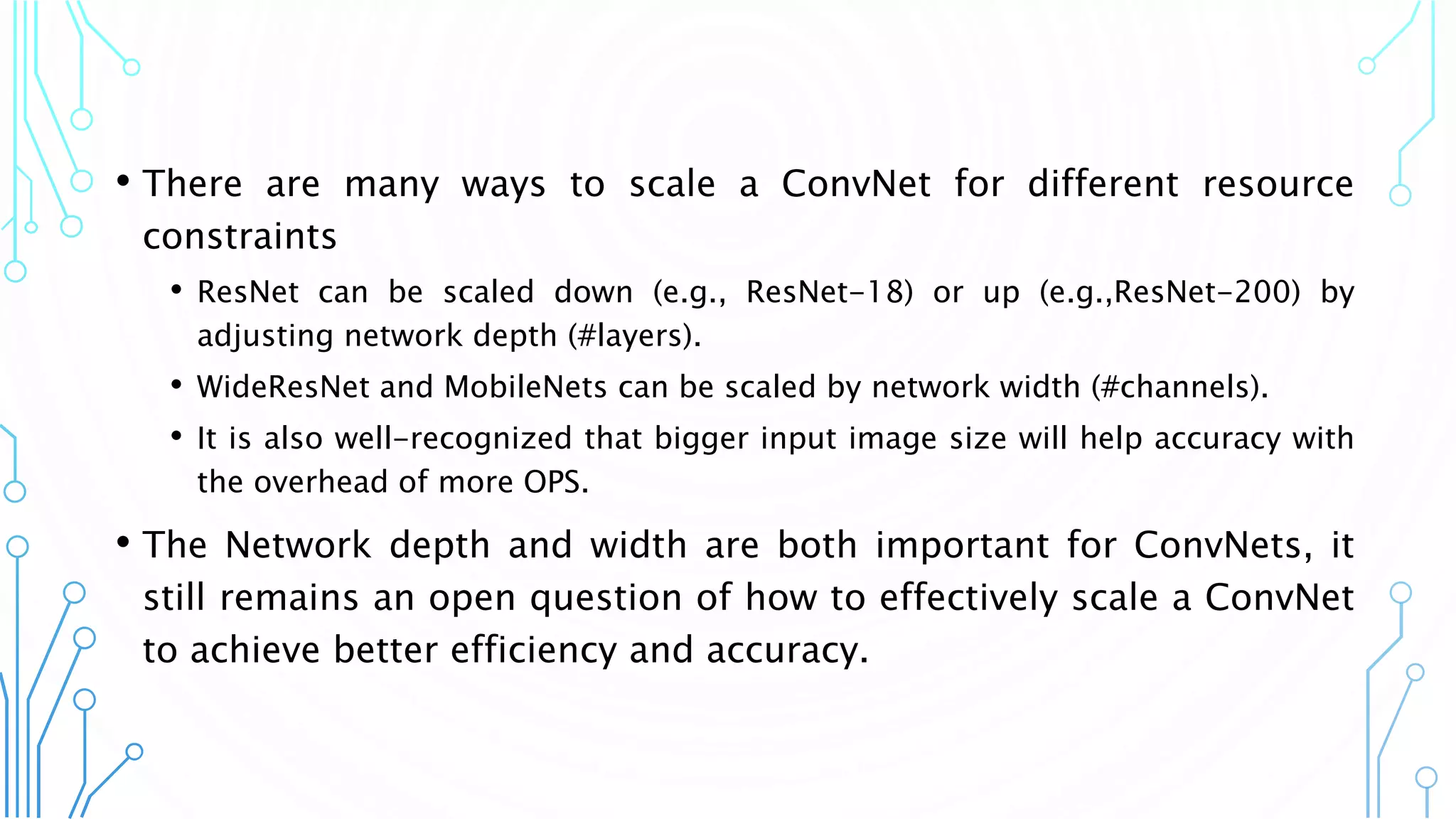 • There are many ways to scale a ConvNet for different resource constraints

• ResNet can be scaled down (e.g., ResNet-18) or up (e.g.,ResNet-200) by adjusting network depth (#layers).

• WideResNet and MobileNets can be scaled by network width (#channels).

• It is also well-recognized that bigger input image size will help accuracy with the overhead of more OPS.

• The Network depth and width are both important for ConvNets, it still remains an open question of how to effectively scale a ConvNet to achieve better efficiency and accuracy.